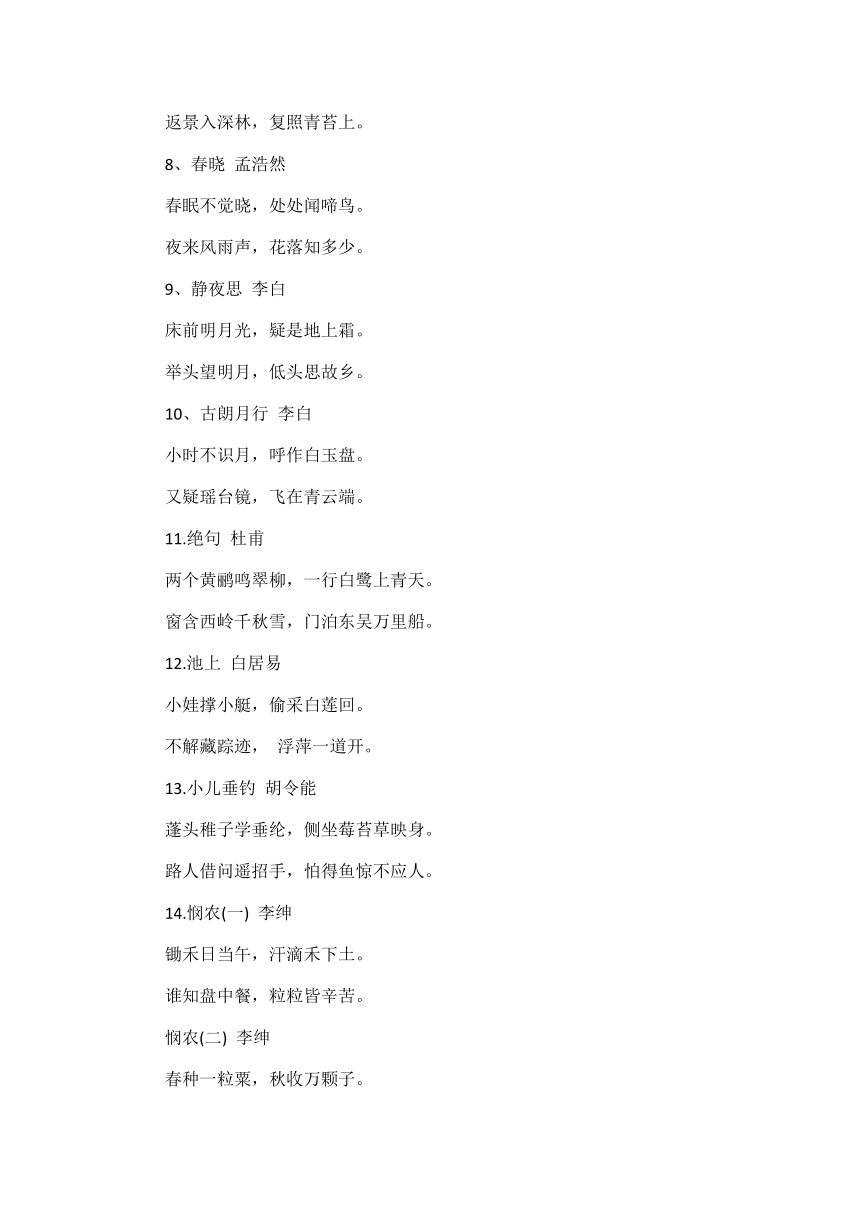 返景入深林，复照青苔上。

8、春晓 孟浩然

春眠不觉晓，处处闻啼鸟。

夜来风雨声，花落知多少。

9、静夜思 李白

床前明月光，疑是地上霜。

举头望明月，低头思故乡。

10、古朗月行 李白

小时不识月，呼作白玉盘。

又疑瑶台镜，飞在青云端。

11.绝句 杜甫

两个黄鹂鸣翠柳，一行白鹭上青天。

窗含西岭千秋雪，门泊东吴万里船。

12.池上 白居易

小娃撑小艇，偷采白莲回。

不解藏踪迹， 浮萍一道开。

13.小儿垂钓 胡令能

蓬头稚子学垂纶，侧坐莓苔草映身。

路人借问遥招手，怕得鱼惊不应人。

14.悯农(一) 李绅

锄禾日当午，汗滴禾下土。

谁知盘中餐，粒粒皆辛苦。

悯农(二) 李绅

春种一粒粟，秋收万颗子。